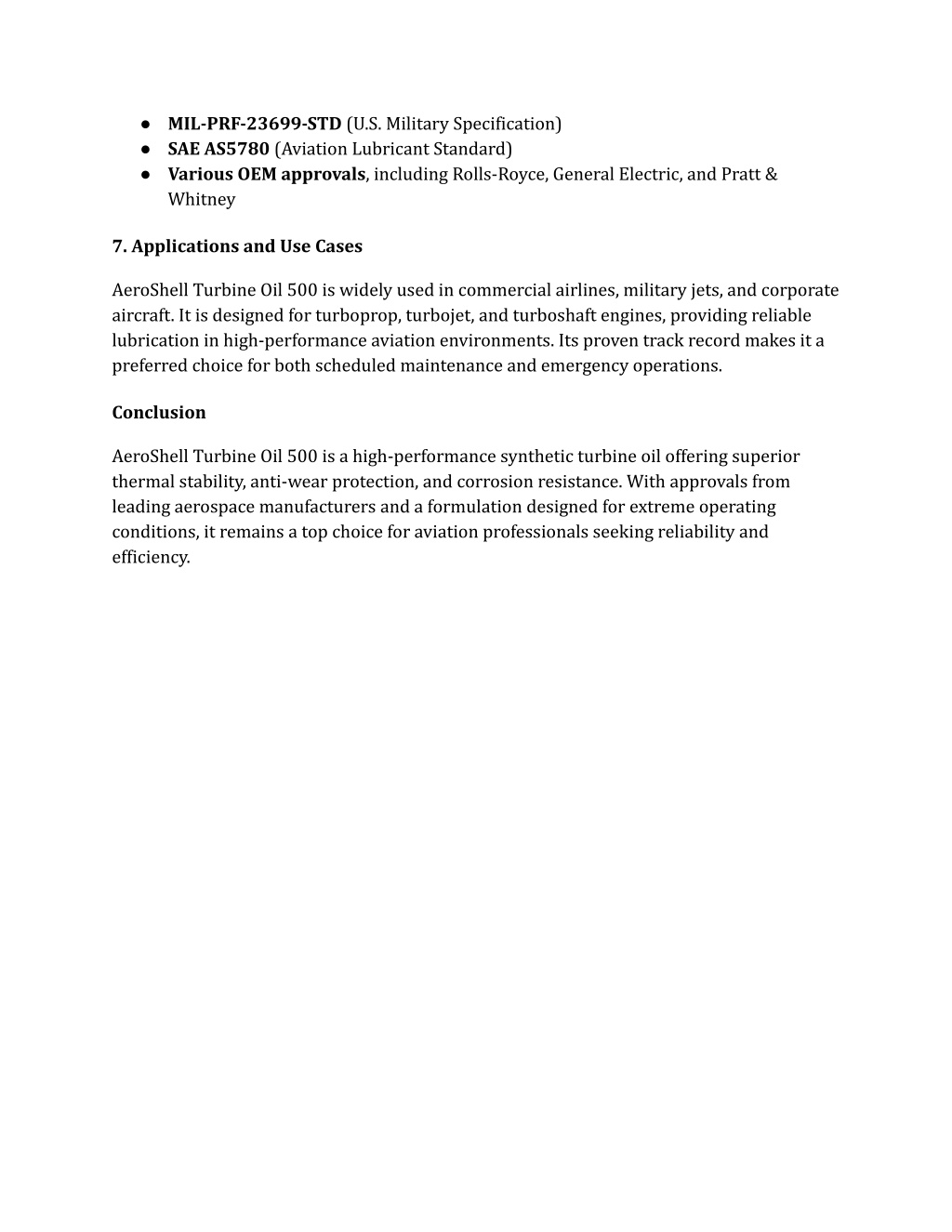 ● MIL-PRF-23699-STD (U.S. Military Specification)
● SAE AS5780 (Aviation Lubricant Standard)
● Various OEM approvals, including Rolls-Royce, General Electric, and Pratt & Whitney

7. Applications and Use Cases

AeroShell Turbine Oil 500 is widely used in commercial airlines, military jets, and corporate aircraft. It is designed for turboprop, turbojet, and turboshaft engines, providing reliable lubrication in high-performance aviation environments. Its proven track record makes it a preferred choice for both scheduled maintenance and emergency operations.

Conclusion

AeroShell Turbine Oil 500 is a high-performance synthetic turbine oil offering superior thermal stability, anti-wear protection, and corrosion resistance. With approvals from leading aerospace manufacturers and a formulation designed for extreme operating conditions, it remains a top choice for aviation professionals seeking reliability and efficiency.